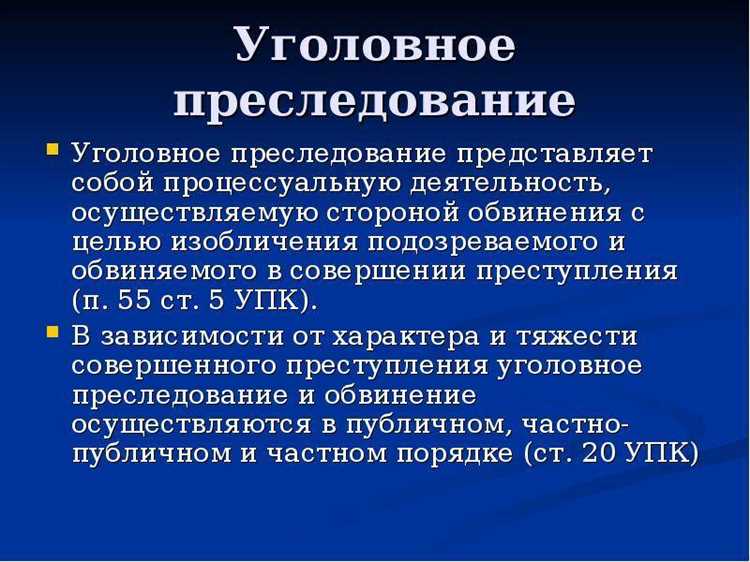 Уголовное преследование

Уголовное преследование представляет собой процессуальную деятельность, осуществляемую стороной обвинения с целью изобличения подозреваемого и обвиняемого в совершении преступления (п. 55 ст. 5 УПК).

В зависимости от характера и тяжести совершенного преступления уголовное преследование и обвинение осуществляются в публичном, частно-публичном и частном порядке (ст. 20 УПК)